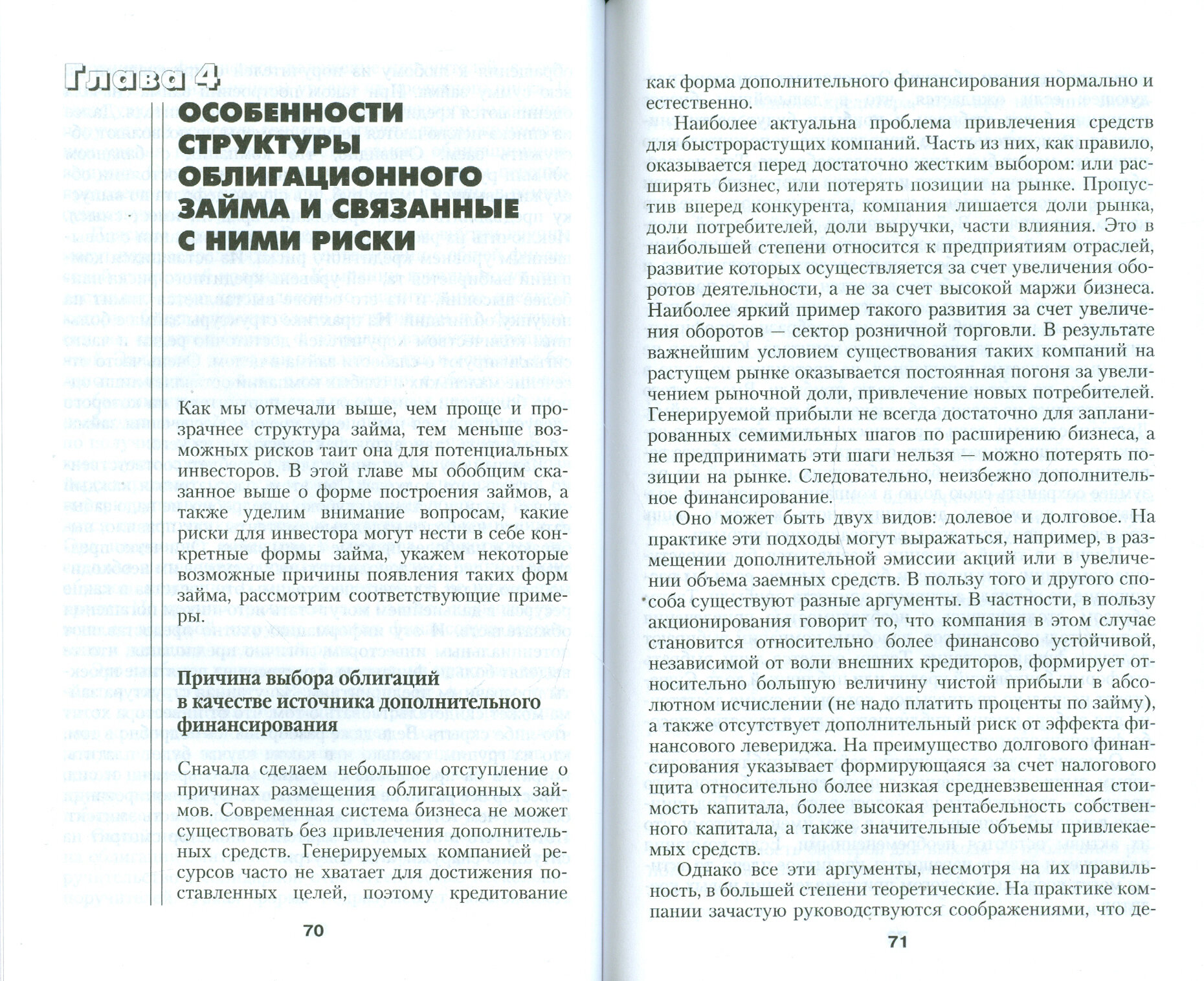 Глава 4

ОСОБЕННОСТИ СТРУКТУРЫ ОБЛИГАЦИОННОГО ЗАЙМА И СВЯЗАННЫЕ С НИМИ РИСКИ

Как мы отмечали выше, чем проще и прозрачнее структура займа, тем меньше возможных рисков таит она для потенциальных инвесторов. В этой главе мы обобщим сказанное выше о форме построения займов, а также уделим внимание вопросам, какие риски для инвестора могут нести в себе конкретные формы займа, укажем некоторые возможные причины появления таких форм займа, рассмотрим соответствующие примеры.

Причина выбора облигаций в качестве источника дополнительного финансирования

Сначала сделаем небольшое отступление о причинах размещения облигационных займов. Современная система бизнеса не может существовать без привлечения дополнительных средств. Генерируемых компанией ресурсов часто не хватает для достижения поставленных целей, поэтому кредитование

70

как форма дополнительного финансирования нормально и естественно.

Наиболее актуальна проблема привлечения средств для быстрорастущих компаний. Часть из них, как правило, оказывается перед достаточно жестким выбором: или расширять бизнес, или потерять позиции на рынке. Пропустив вперед конкурента, компания лишается доли рынка, доли потребителей, доли выручки, части влияния. Это в наибольшей степени относится к предприятиям отраслей, развитие которых осуществляется за счет увеличения оборотов деятельности, а не за счет высокой маржи бизнеса. Наиболее яркий пример такого развития за счет увеличения оборотов — сектор розничной торговли. В результате важнейшим условием существования таких компаний на растущем рынке оказывается постоянная погоня за увеличением рыночной доли, привлечение новых потребителей. Генерируемой прибыли не всегда достаточно для запланированных семимильных шагов по расширению бизнеса, а не предпринимать эти шаги нельзя — можно потерять позиции на рынке. Следовательно, неизбежно дополнительное финансирование.

Оно может быть двух видов: долевое и долговое. На практике эти подходы могут выражаться, например, в размещении дополнительной эмиссии акций или в увеличении объема заемных средств. В пользу того и другого способа существуют разные аргументы. В частности, в пользу акционирования говорит то, что компания в этом случае становится относительно более финансово устойчивой, независимой от воли внешних кредиторов, формирует относительно большую величину чистой прибыли в абсолютном исчислении (не надо платить проценты по займу), а также отсутствует дополнительный риск от эффекта финансового левериджа. На преимущество долгового финансирования указывает формирующаяся за счет налогового щита относительно более низкая средневзвешенная стоимость капитала, более высокая рентабельность собственного капитала, а также значительные объемы привлекаемых средств.

Однако все эти аргументы, несмотря на их правильность, в большей степени теоретические. На практике компании зачастую руководствуются соображениями, что де-

71